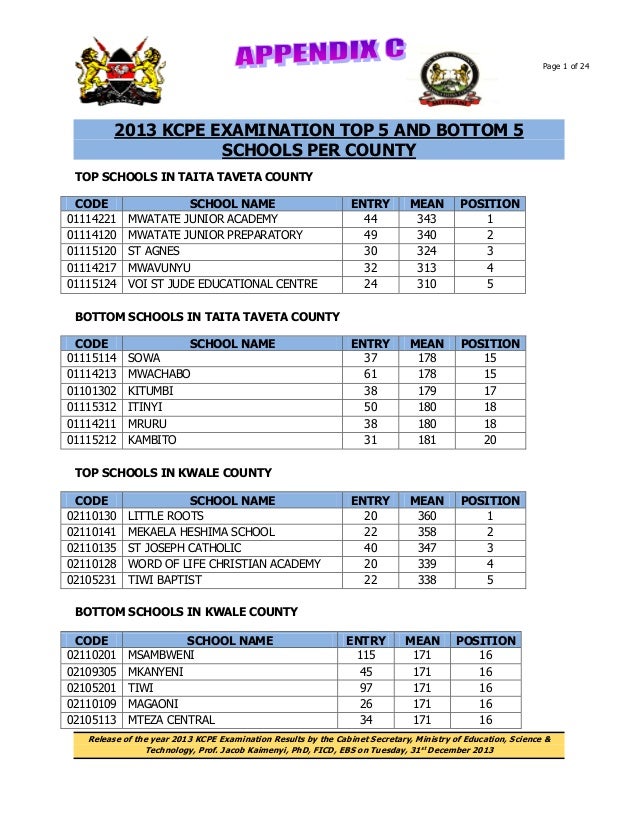 APPENDIX C

Page 1 of 24

2013 KCPE EXAMINATION TOP 5 AND BOTTOM 5 SCHOOLS PER COUNTY

TOP SCHOOLS IN TAITA TAVETA COUNTY

| CODE | SCHOOL NAME | ENTRY | MEAN | POSITION |
|---|---|---|---|---|
| 01114221 | MWATATE JUNIOR ACADEMY | 44 | 343 | 1 |
| 01114120 | MWATATE JUNIOR PREPARATORY | 49 | 340 | 2 |
| 01115120 | ST AGNES | 30 | 324 | 3 |
| 01114217 | MWAVUNYU | 32 | 313 | 4 |
| 01115124 | VOI ST JUDE EDUCATIONAL CENTRE | 24 | 310 | 5 |

BOTTOM SCHOOLS IN TAITA TAVETA COUNTY

| CODE | SCHOOL NAME | ENTRY | MEAN | POSITION |
|---|---|---|---|---|
| 01115114 | SOWA | 37 | 178 | 15 |
| 01114213 | MWACHABO | 61 | 178 | 15 |
| 01101302 | KITUMBI | 38 | 179 | 17 |
| 01115312 | ITINYI | 50 | 180 | 18 |
| 01114211 | MRURU | 38 | 180 | 18 |
| 01115212 | KAMBITO | 31 | 181 | 20 |

TOP SCHOOLS IN KWALE COUNTY

| CODE | SCHOOL NAME | ENTRY | MEAN | POSITION |
|---|---|---|---|---|
| 02110130 | LITTLE ROOTS | 20 | 360 | 1 |
| 02110141 | MEKAELA HESHIMA SCHOOL | 22 | 358 | 2 |
| 02110135 | ST JOSEPH CATHOLIC | 40 | 347 | 3 |
| 02110128 | WORD OF LIFE CHRISTIAN ACADEMY | 20 | 339 | 4 |
| 02105231 | TIWI BAPTIST | 22 | 338 | 5 |

BOTTOM SCHOOLS IN KWALE COUNTY

| CODE | SCHOOL NAME | ENTRY | MEAN | POSITION |
|---|---|---|---|---|
| 02110201 | MSAMBWENI | 115 | 171 | 16 |
| 02109305 | MKANYENI | 45 | 171 | 16 |
| 02105201 | TIWI | 97 | 171 | 16 |
| 02110109 | MAGAONI | 26 | 171 | 16 |
| 02105113 | MTEZA CENTRAL | 34 | 171 | 16 |

Release of the year 2013 KCPE Examination Results by the Cabinet Secretary, Ministry of Education, Science & Technology, Prof. Jacob Kaimenyi, PhD, FICD, EBS on Tuesday, 31$^{st}$ December 2013